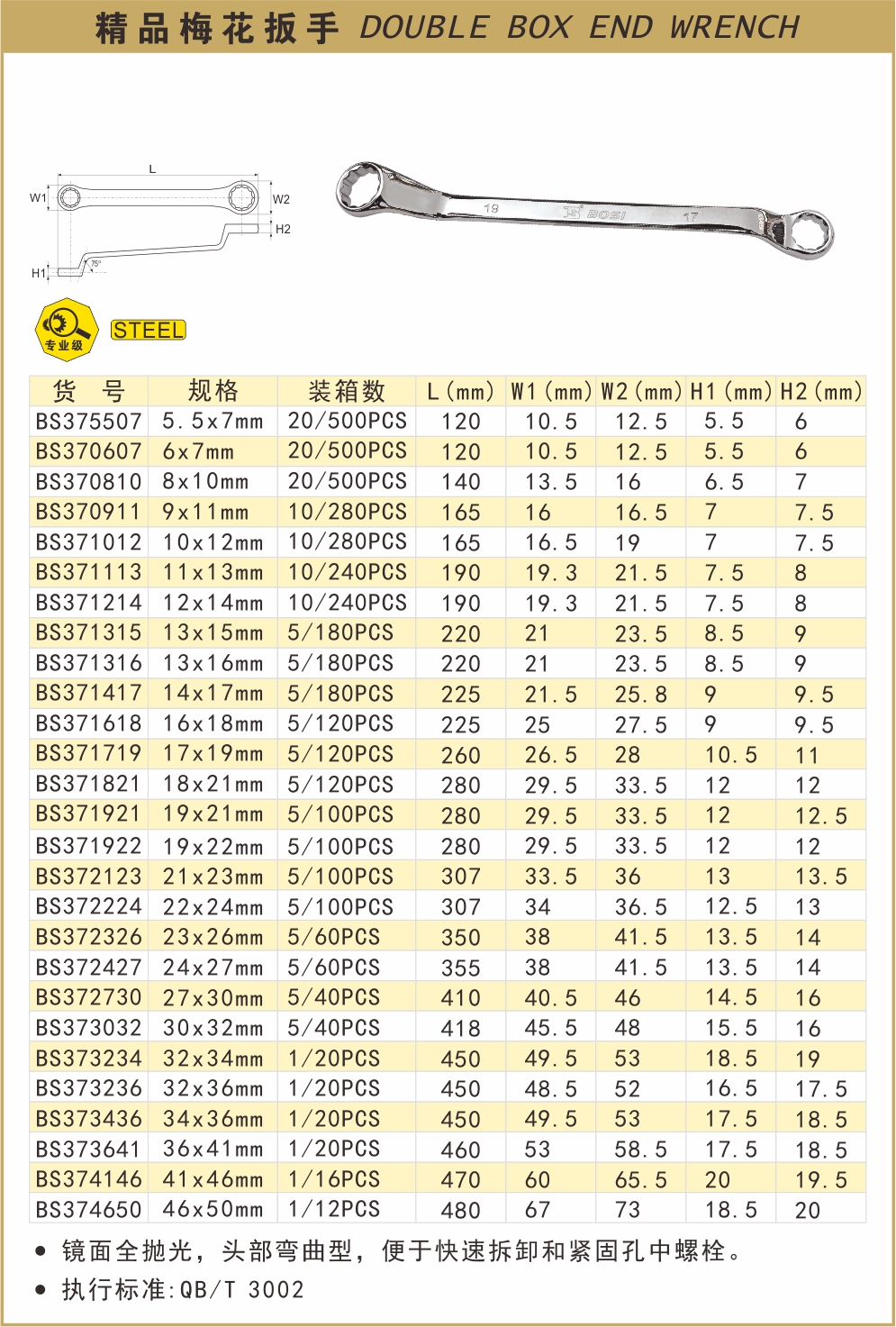 精品梅花扳手 DOUBLE BOX END WRENCH

L
W1
W2
H2
H1
75°

19
BOSI
17

专业级
STEEL

| 货 号 | 规格 | 装箱数 | L(mm) | W1(mm) | W2(mm) | H1(mm) | H2(mm) |
|---|---|---|---|---|---|---|---|
| BS375507 | 5.5x7mm | 20/500PCS | 120 | 10.5 | 12.5 | 5.5 | 6 |
| BS370607 | 6x7mm | 20/500PCS | 120 | 10.5 | 12.5 | 5.5 | 6 |
| BS370810 | 8x10mm | 20/500PCS | 140 | 13.5 | 16 | 6.5 | 7 |
| BS370911 | 9x11mm | 10/280PCS | 165 | 16 | 16.5 | 7 | 7.5 |
| BS371012 | 10x12mm | 10/280PCS | 165 | 16.5 | 19 | 7 | 7.5 |
| BS371113 | 11x13mm | 10/240PCS | 190 | 19.3 | 21.5 | 7.5 | 8 |
| BS371214 | 12x14mm | 10/240PCS | 190 | 19.3 | 21.5 | 7.5 | 8 |
| BS371315 | 13x15mm | 5/180PCS | 220 | 21 | 23.5 | 8.5 | 9 |
| BS371316 | 13x16mm | 5/180PCS | 220 | 21 | 23.5 | 8.5 | 9 |
| BS371417 | 14x17mm | 5/180PCS | 225 | 21.5 | 25.8 | 9 | 9.5 |
| BS371618 | 16x18mm | 5/120PCS | 225 | 25 | 27.5 | 9 | 9.5 |
| BS371719 | 17x19mm | 5/120PCS | 260 | 26.5 | 28 | 10.5 | 11 |
| BS371821 | 18x21mm | 5/120PCS | 280 | 29.5 | 33.5 | 12 | 12 |
| BS371921 | 19x21mm | 5/100PCS | 280 | 29.5 | 33.5 | 12 | 12.5 |
| BS371922 | 19x22mm | 5/100PCS | 280 | 29.5 | 33.5 | 12 | 12 |
| BS372123 | 21x23mm | 5/100PCS | 307 | 33.5 | 36 | 13 | 13.5 |
| BS372224 | 22x24mm | 5/100PCS | 307 | 34 | 36.5 | 12.5 | 13 |
| BS372326 | 23x26mm | 5/60PCS | 350 | 38 | 41.5 | 13.5 | 14 |
| BS372427 | 24x27mm | 5/60PCS | 355 | 38 | 41.5 | 13.5 | 14 |
| BS372730 | 27x30mm | 5/40PCS | 410 | 40.5 | 46 | 14.5 | 16 |
| BS373032 | 30x32mm | 5/40PCS | 418 | 45.5 | 48 | 15.5 | 16 |
| BS373234 | 32x34mm | 1/20PCS | 450 | 49.5 | 53 | 18.5 | 19 |
| BS373236 | 32x36mm | 1/20PCS | 450 | 48.5 | 52 | 16.5 | 17.5 |
| BS373436 | 34x36mm | 1/20PCS | 450 | 49.5 | 53 | 17.5 | 18.5 |
| BS373641 | 36x41mm | 1/20PCS | 460 | 53 | 58.5 | 17.5 | 18.5 |
| BS374146 | 41x46mm | 1/16PCS | 470 | 60 | 65.5 | 20 | 19.5 |
| BS374650 | 46x50mm | 1/12PCS | 480 | 67 | 73 | 18.5 | 20 |

● 镜面全抛光，头部弯曲型，便于快速拆卸和紧固孔中螺栓。
● 执行标准:QB/T 3002